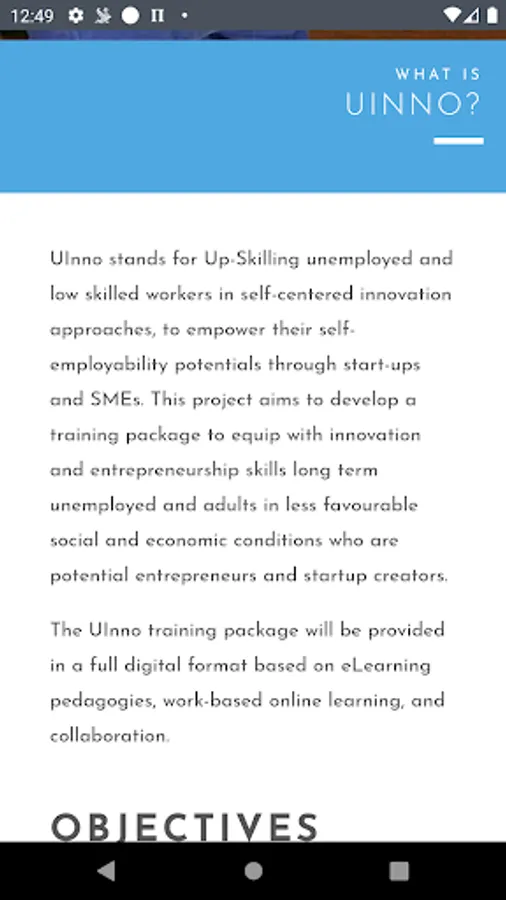 12:49

WHAT IS
UINNO?

UInno stands for Up-Skilling unemployed and low skilled workers in self-centered innovation approaches, to empower their self-employability potentials through start-ups and SMEs. This project aims to develop a training package to equip with innovation and entrepreneurship skills long term unemployed and adults in less favourable social and economic conditions who are potential entrepreneurs and startup creators.

The UInno training package will be provided in a full digital format based on eLearning pedagogies, work-based online learning, and collaboration.

OBJECTIVES